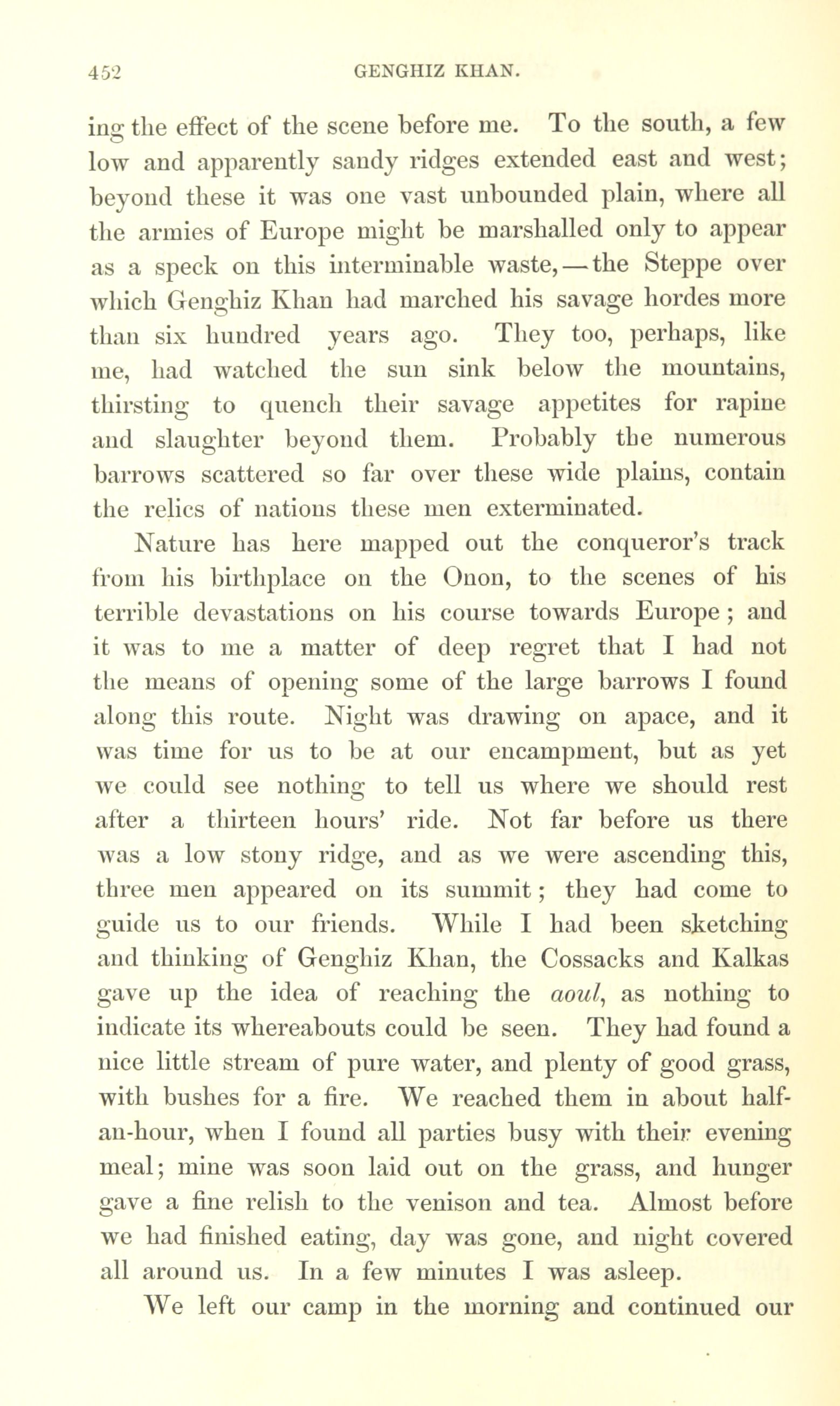 452 GENGHIZ KHAN.

ing the effect of the scene before me. To the south, a few low and apparently sandy ridges extended east and west; beyond these it was one vast unbounded plain, where all the armies of Europe might be marshalled only to appear as a speck on this interminable waste,—the Steppe over which Genghiz Khan had marched his savage hordes more than six hundred years ago. They too, perhaps, like me, had watched the sun sink below the mountains, thirsting to quench their savage appetites for rapine and slaughter beyond them. Probably the numerous barrows scattered so far over these wide plains, contain the relics of nations these men exterminated.

Nature has here mapped out the conqueror's track from his birthplace on the Onon, to the scenes of his terrible devastations on his course towards Europe; and it was to me a matter of deep regret that I had not the means of opening some of the large barrows I found along this route. Night was drawing on apace, and it was time for us to be at our encampment, but as yet we could see nothing to tell us where we should rest after a thirteen hours' ride. Not far before us there was a low stony ridge, and as we were ascending this, three men appeared on its summit; they had come to guide us to our friends. While I had been sketching and thinking of Genghiz Khan, the Cossacks and Kalkas gave up the idea of reaching the aoul, as nothing to indicate its whereabouts could be seen. They had found a nice little stream of pure water, and plenty of good grass, with bushes for a fire. We reached them in about half-an-hour, when I found all parties busy with their evening meal; mine was soon laid out on the grass, and hunger gave a fine relish to the venison and tea. Almost before we had finished eating, day was gone, and night covered all around us. In a few minutes I was asleep.

We left our camp in the morning and continued our